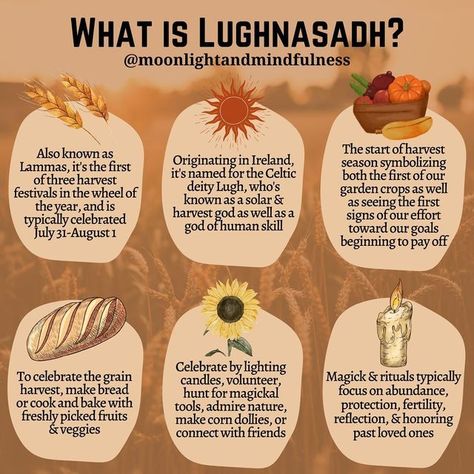 WHAT IS LUGHNASADH?
@moonlightandmindfulness

Also known as Lammas, it's the first of three harvest festivals in the wheel of the year, and is typically celebrated July 31-August 1

Originating in Ireland, it's named for the Celtic deity Lugh, who's known as a solar & harvest god as well as a god of human skill

The start of harvest season symbolizing both the first of our garden crops as well as seeing the first signs of our effort toward our goals beginning to pay off

To celebrate the grain harvest, make bread or cook and bake with freshly picked fruits & veggies

Celebrate by lighting candles, volunteer, hunt for magickal tools, admire nature, make corn dollies, or connect with friends

Magick & rituals typically focus on abundance, protection, fertility, reflection, & honoring past loved ones